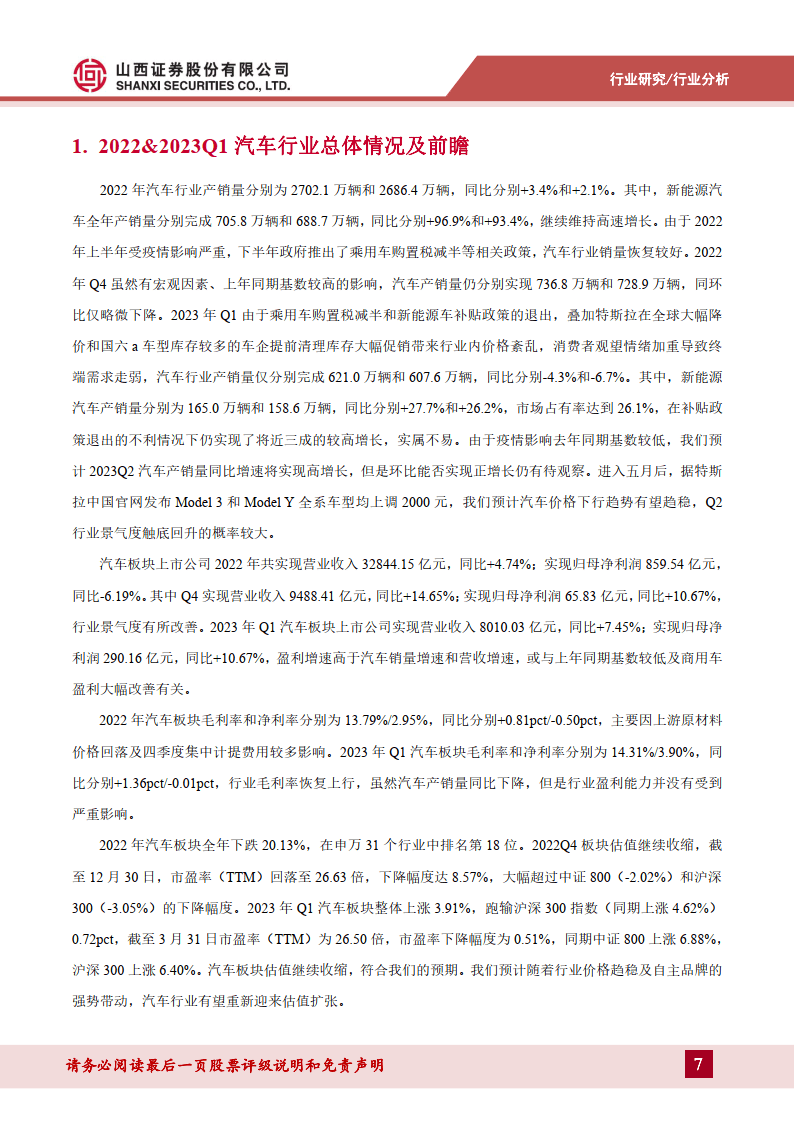 山西证券股份有限公司
SHANXI SECURITIES CO., LTD.

行业研究/行业分析

1. 2022&2023Q1 汽车行业总体情况及前瞻

2022 年汽车行业产销量分别为 2702.1 万辆和 2686.4 万辆，同比分别+3.4%和+2.1%。其中，新能源汽车全年产销量分别完成 705.8 万辆和 688.7 万辆，同比分别+96.9%和+93.4%，继续维持高速增长。由于 2022 年上半年受疫情影响严重，下半年政府推出了乘用车购置税减半等相关政策，汽车行业销量恢复较好。2022 年 Q4 虽然有宏观因素、上年同期基数较高的影响，汽车产销量仍分别实现 736.8 万辆和 728.9 万辆，同环比仅略微下降。2023 年 Q1 由于乘用车购置税减半和新能源车补贴政策的退出，叠加特斯拉在全球大幅降价和国六 a 车型库存较多的车企提前清理库存大幅促销带来行业内价格紊乱，消费者观望情绪加重导致终端需求走弱，汽车行业产销量仅分别完成 621.0 万辆和 607.6 万辆，同比分别-4.3%和-6.7%。其中，新能源汽车产销量分别为 165.0 万辆和 158.6 万辆，同比分别+27.7%和+26.2%，市场占有率达到 26.1%，在补贴政策退出的不利情况下仍实现了将近三成的较高增长，实属不易。由于疫情影响去年同期基数较低，我们预计 2023Q2 汽车产销量同比增速将实现高增长，但是环比能否实现正增长仍有待观察。进入五月后，据特斯拉中国官网发布 Model 3 和 Model Y 全系车型均上调 2000 元，我们预计汽车价格下行趋势有望趋稳，Q2 行业景气度触底回升的概率较大。

汽车板块上市公司 2022 年共实现营业收入 32844.15 亿元，同比+4.74%；实现归母净利润 859.54 亿元，同比-6.19%。其中 Q4 实现营业收入 9488.41 亿元，同比+14.65%；实现归母净利润 65.83 亿元，同比+10.67%，行业景气度有所改善。2023 年 Q1 汽车板块上市公司实现营业收入 8010.03 亿元，同比+7.45%；实现归母净利润 290.16 亿元，同比+10.67%，盈利增速高于汽车销量增速和营收增速，或与上年同期基数较低及商用车盈利大幅改善有关。

2022 年汽车板块毛利率和净利率分别为 13.79%/2.95%，同比分别+0.81pct/-0.50pct，主要因上游原材料价格回落及四季度集中计提费用较多影响。2023 年 Q1 汽车板块毛利率和净利率分别为 14.31%/3.90%，同比分别+1.36pct/-0.01pct，行业毛利率恢复上行，虽然汽车产销量同比下降，但是行业盈利能力并没有受到严重影响。

2022 年汽车板块全年下跌 20.13%，在申万 31 个行业中排名第 18 位。2022Q4 板块估值继续收缩，截至 12 月 30 日，市盈率（TTM）回落至 26.63 倍，下降幅度达 8.57%，大幅超过中证 800（-2.02%）和沪深 300（-3.05%）的下降幅度。2023 年 Q1 汽车板块整体上涨 3.91%，跑输沪深 300 指数（同期上涨 4.62%）0.72pct，截至 3 月 31 日市盈率（TTM）为 26.50 倍，市盈率下降幅度为 0.51%，同期中证 800 上涨 6.88%，沪深 300 上涨 6.40%。汽车板块估值继续收缩，符合我们的预期。我们预计随着行业价格趋稳及自主品牌的强势带动，汽车行业有望重新迎来估值扩张。

请务必阅读最后一页股票评级说明和免责声明

7